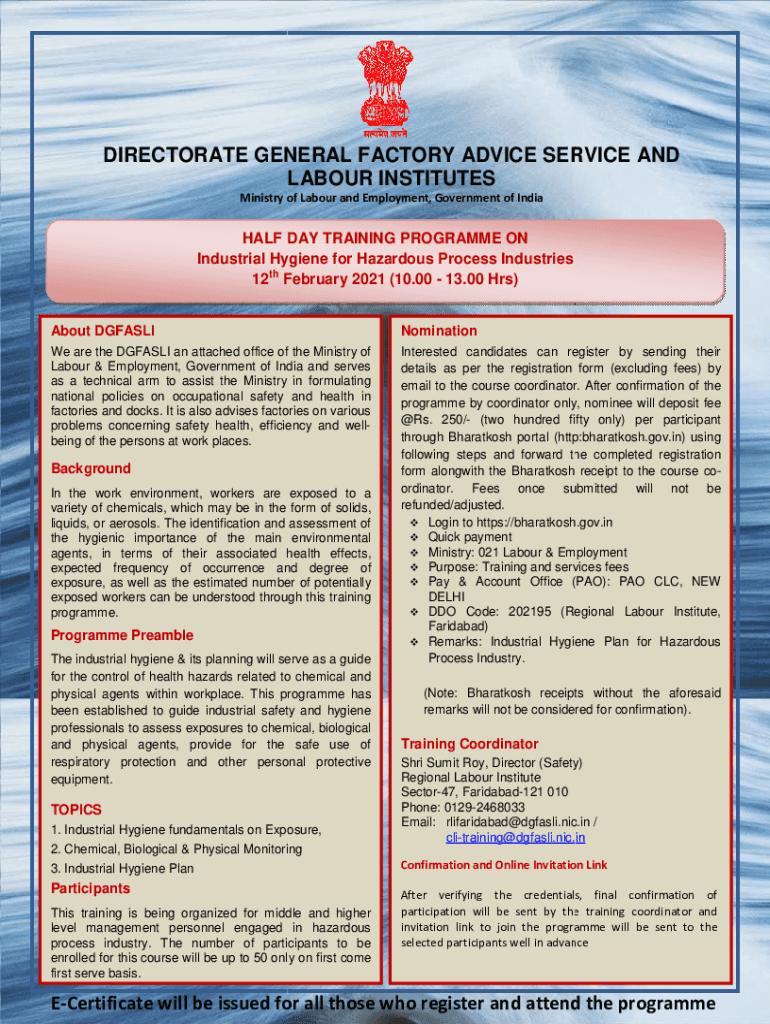 सत्यमेव जयते

DIRECTORATE GENERAL FACTORY ADVICE SERVICE AND LABOUR INSTITUTES

Ministry of Labour and Employment, Government of India

HALF DAY TRAINING PROGRAMME ON
Industrial Hygiene for Hazardous Process Industries
12$^{th}$ February 2021 (10.00 - 13.00 Hrs)

About DGFASLI

We are the DGFASLI an attached office of the Ministry of Labour & Employment, Government of India and serves as a technical arm to assist the Ministry in formulating national policies on occupational safety and health in factories and docks. It is also advises factories on various problems concerning safety health, efficiency and well-being of the persons at work places.

Background

In the work environment, workers are exposed to a variety of chemicals, which may be in the form of solids, liquids, or aerosols. The identification and assessment of the hygienic importance of the main environmental agents, in terms of their associated health effects, expected frequency of occurrence and degree of exposure, as well as the estimated number of potentially exposed workers can be understood through this training programme.

Programme Preamble

The industrial hygiene & its planning will serve as a guide for the control of health hazards related to chemical and physical agents within workplace. This programme has been established to guide industrial safety and hygiene professionals to assess exposures to chemical, biological and physical agents, provide for the safe use of respiratory protection and other personal protective equipment.

TOPICS

1. Industrial Hygiene fundamentals on Exposure,
2. Chemical, Biological & Physical Monitoring
3. Industrial Hygiene Plan

Participants

This training is being organized for middle and higher level management personnel engaged in hazardous process industry. The number of participants to be enrolled for this course will be up to 50 only on first come first serve basis.

Nomination

Interested candidates can register by sending their details as per the registration form (excluding fees) by email to the course coordinator. After confirmation of the programme by coordinator only, nominee will deposit fee @Rs. 250/- (two hundred fifty only) per participant through Bharatkosh portal (http:bharatkosh.gov.in) using following steps and forward the completed registration form alongwith the Bharatkosh receipt to the course co-ordinator. Fees once submitted will not be refunded/adjusted.
❖ Login to https://bharatkosh.gov.in
❖ Quick payment
❖ Ministry: 021 Labour & Employment
❖ Purpose: Training and services fees
❖ Pay & Account Office (PAO): PAO CLC, NEW DELHI
❖ DDO Code: 202195 (Regional Labour Institute, Faridabad)
❖ Remarks: Industrial Hygiene Plan for Hazardous Process Industry.

(Note: Bharatkosh receipts without the aforesaid remarks will not be considered for confirmation).

Training Coordinator

Shri Sumit Roy, Director (Safety)
Regional Labour Institute
Sector-47, Faridabad-121 010
Phone: 0129-2468033
Email: rlifaridabad@dgfasli.nic.in / cli-training@dgfasli.nic.in

Confirmation and Online Invitation Link

After verifying the credentials, final confirmation of participation will be sent by the training coordinator and invitation link to join the programme will be sent to the selected participants well in advance

E-Certificate will be issued for all those who register and attend the programme